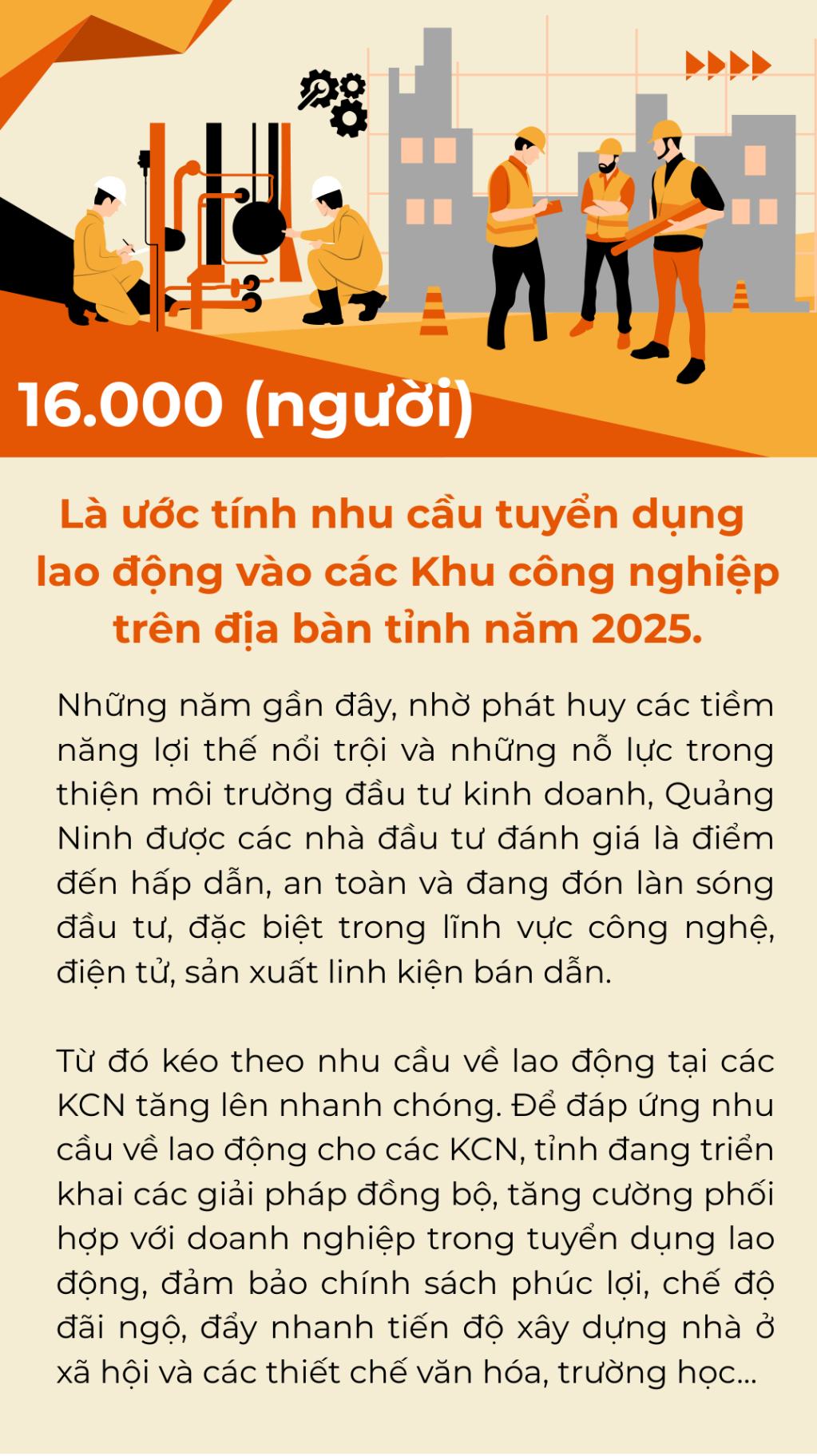 16.000 (người)

Là ước tính nhu cầu tuyển dụng lao động vào các Khu công nghiệp trên địa bàn tỉnh năm 2025.

Những năm gần đây, nhờ phát huy các tiềm năng lợi thế nổi trội và những nỗ lực trong thiện môi trường đầu tư kinh doanh, Quảng Ninh được các nhà đầu tư đánh giá là điểm đến hấp dẫn, an toàn và đang đón làn sóng đầu tư, đặc biệt trong lĩnh vực công nghệ, điện tử, sản xuất linh kiện bán dẫn.

Từ đó kéo theo nhu cầu về lao động tại các KCN tăng lên nhanh chóng. Để đáp ứng nhu cầu về lao động cho các KCN, tỉnh đang triển khai các giải pháp đồng bộ, tăng cường phối hợp với doanh nghiệp trong tuyển dụng lao động, đảm bảo chính sách phúc lợi, chế độ đãi ngộ, đẩy nhanh tiến độ xây dựng nhà ở xã hội và các thiết chế văn hóa, trường học...